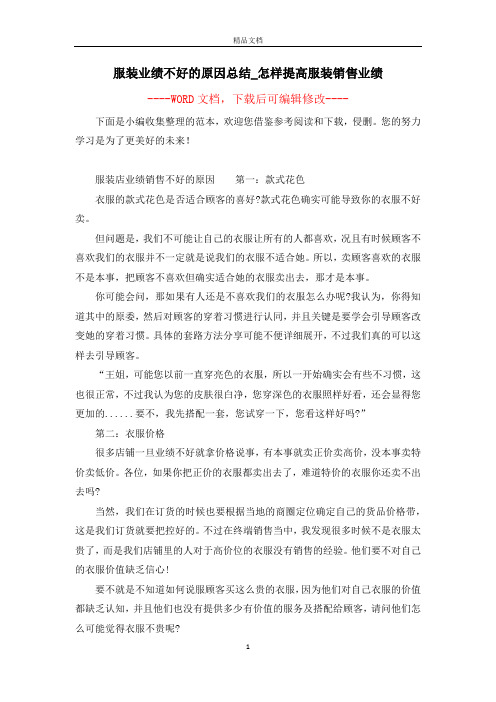 精品文档

服装业绩不好的原因总结_怎样提高服装销售业绩

----WORD文档，下载后可编辑修改----

下面是小编收集整理的范本，欢迎您借鉴参考阅读和下载，侵删。您的努力学习是为了更美好的未来！

服装店业绩销售不好的原因　　第一：款式花色

衣服的款式花色是否适合顾客的喜好?款式花色确实可能导致你的衣服不好卖。

但问题是，我们不可能让自己的衣服让所有的人都喜欢，况且有时候顾客不喜欢我们的衣服并不一定就是说我们的衣服不适合她。所以，卖顾客喜欢的衣服不是本事，把顾客不喜欢但确实适合她的衣服卖出去，那才是本事。

你可能会问，那如果有人还是不喜欢我们的衣服怎么办呢?我认为，你得知道其中的原委，然后对顾客的穿着习惯进行认同，并且关键是要学会引导顾客改变她的穿着习惯。具体的套路方法分享可能不便详细展开，不过我们真的可以这样去引导顾客。

“王姐，可能您以前一直穿亮色的衣服，所以一开始确实会有些不习惯，这也很正常，不过我认为您的皮肤很白净，您穿深色的衣服照样好看，还会显得您更加的......要不，我先搭配一套，您试穿一下，您看这样好吗?”

第二：衣服价格

很多店铺一旦业绩不好就拿价格说事，有本事就卖正价卖高价，没本事卖特价卖低价。各位，如果你把正价的衣服都卖出去了，难道特价的衣服你还卖不出去吗?

当然，我们在订货的时候也要根据当地的商圈定位确定自己的货品价格带，这是我们订货就要把控好的。不过在终端销售当中，我发现很多时候不是衣服太贵了，而是我们店铺里的人对于高价位的衣服没有销售的经验。他们要不对自己的衣服价值缺乏信心!

要不就是不知道如何说服顾客买这么贵的衣服，因为他们对自己衣服的价值都缺乏认知，并且他们也没有提供多少有价值的服务及搭配给顾客，请问他们怎么可能觉得衣服不贵呢?

1